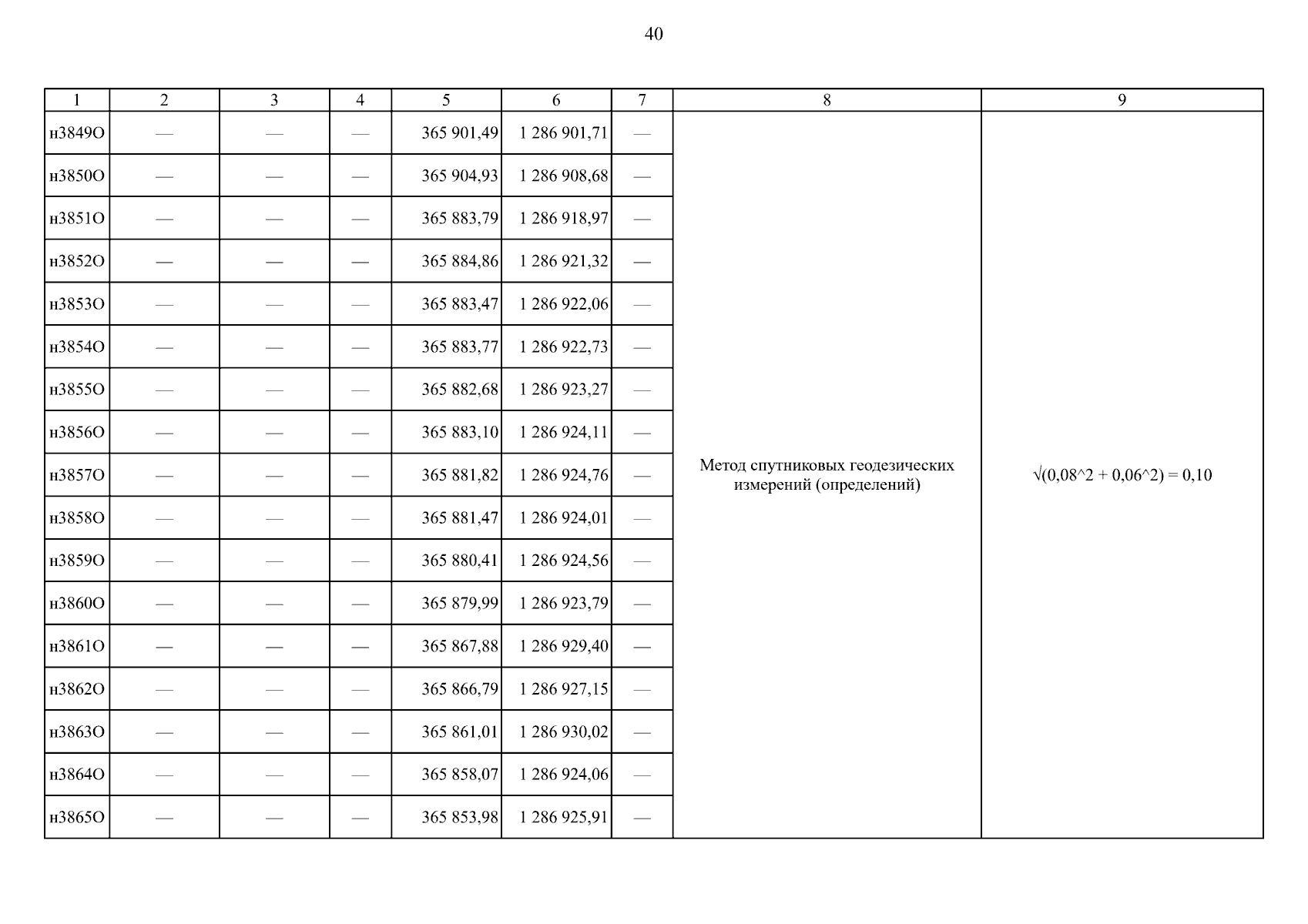 40

| 1 | 2 | 3 | 4 | 5 | 6 | 7 | 8 | 9 |
|---|---|---|---|---|---|---|---|---|
| н3849О | — | — | — | 365 901,49 | 1 286 901,71 | — | Метод спутниковых геодезических измерений (определений) | √(0,08^2 + 0,06^2) = 0,10 |
| н3850О | — | — | — | 365 904,93 | 1 286 908,68 | — | | |
| н3851О | — | — | — | 365 883,79 | 1 286 918,97 | — | | |
| н3852О | — | — | — | 365 884,86 | 1 286 921,32 | — | | |
| н3853О | — | — | — | 365 883,47 | 1 286 922,06 | — | | |
| н3854О | — | — | — | 365 883,77 | 1 286 922,73 | — | | |
| н3855О | — | — | — | 365 882,68 | 1 286 923,27 | — | | |
| н3856О | — | — | — | 365 883,10 | 1 286 924,11 | — | | |
| н3857О | — | — | — | 365 881,82 | 1 286 924,76 | — | | |
| н3858О | — | — | — | 365 881,47 | 1 286 924,01 | — | | |
| н3859О | — | — | — | 365 880,41 | 1 286 924,56 | — | | |
| н3860О | — | — | — | 365 879,99 | 1 286 923,79 | — | | |
| н3861О | — | — | — | 365 867,88 | 1 286 929,40 | — | | |
| н3862О | — | — | — | 365 866,79 | 1 286 927,15 | — | | |
| н3863О | — | — | — | 365 861,01 | 1 286 930,02 | — | | |
| н3864О | — | — | — | 365 858,07 | 1 286 924,06 | — | | |
| н3865О | — | — | — | 365 853,98 | 1 286 925,91 | — | | |